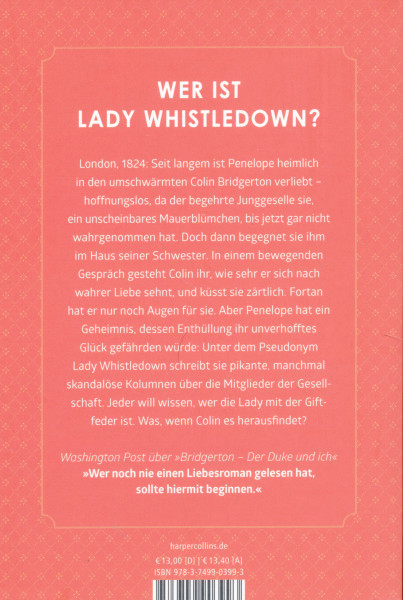 WER IST LADY WHISTLEDOWN?

London, 1824: Seit langem ist Penelope heimlich in den umschwärmten Colin Bridgerton verliebt – hoffnungslos, da der begehrte Junggeselle sie, ein unscheinbares Mauerblümchen, bis jetzt gar nicht wahrgenommen hat. Doch dann begegnet sie ihm im Haus seiner Schwester. In einem bewegenden Gespräch gesteht Colin ihr, wie sehr er sich nach wahrer Liebe sehnt, und küsst sie zärtlich. Fortan hat er nur noch Augen für sie. Aber Penelope hat ein Geheimnis, dessen Enthüllung ihr unverhofftes Glück gefährden würde: Unter dem Pseudonym Lady Whistledown schreibt sie pikante, manchmal skandalöse Kolumnen über die Mitglieder der Gesellschaft. Jeder will wissen, wer die Lady mit der Giftfeder ist. Was, wenn Colin es herausfindet?

Washington Post über »Bridgerton – Der Duke und ich«
»Wer noch nie einen Liebesroman gelesen hat, sollte hiermit beginnen.«

harpercollins.de
€ 13,00 [D] | € 13,40 [A]
ISBN 978-3-7499-0399-3